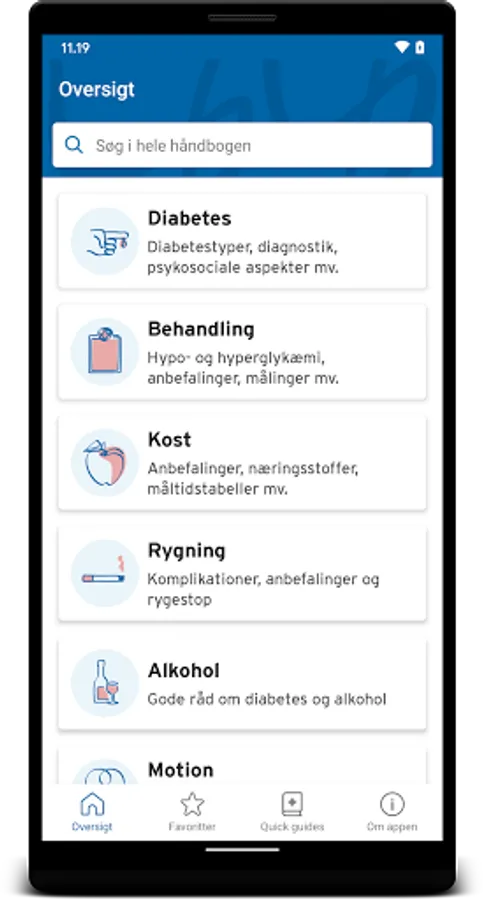 11.19

Oversigt

Søg i hele håndbogen

Diabetes
Diabetestyper, diagnostik, psykosociale aspekter mv.

Behandling
Hypo- og hyperglykæmi, anbefalinger, målinger mv.

Kost
Anbefalinger, næringsstoffer, måltidstabeller mv.

Rygning
Komplikationer, anbefalinger og rygestop

Alkohol
Gode råd om diabetes og alkohol

Motion

Oversigt
Favoritter
Quick guides
Om appen